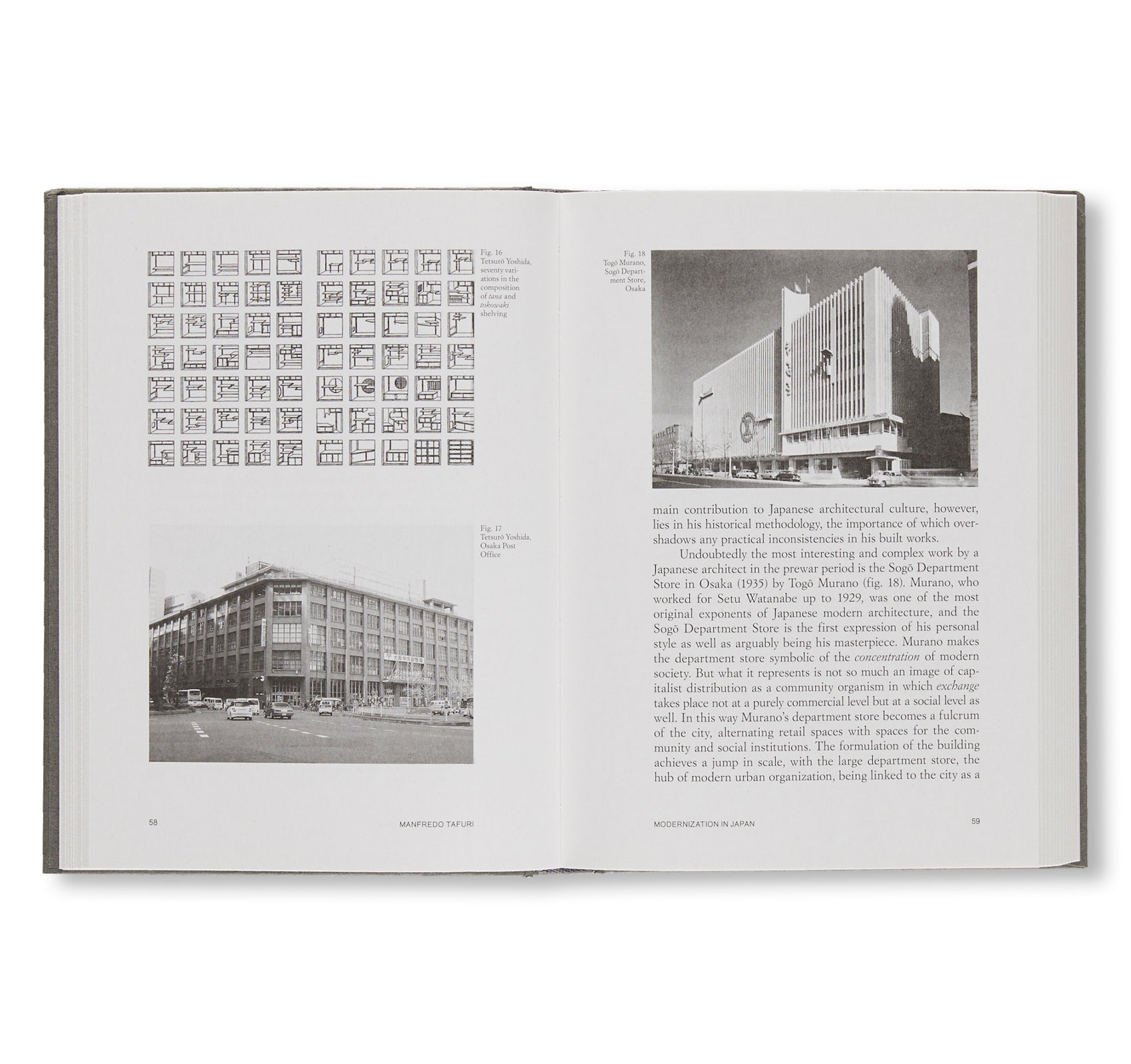 Fig. 16
Tetsurō Yoshida, seventy variations in the composition of tana and tokowaki shelving

Fig. 17
Tetsurō Yoshida, Osaka Post Office

58

MANFREDO TAFURI

Fig. 18
Togō Murano, Sogō Department Store, Osaka

main contribution to Japanese architectural culture, however, lies in his historical methodology, the importance of which overshadows any practical inconsistencies in his built works.

Undoubtedly the most interesting and complex work by a Japanese architect in the prewar period is the Sogō Department Store in Osaka (1935) by Togō Murano (fig. 18). Murano, who worked for Setu Watanabe up to 1929, was one of the most original exponents of Japanese modern architecture, and the Sogō Department Store is the first expression of his personal style as well as arguably being his masterpiece. Murano makes the department store symbolic of the concentration of modern society. But what it represents is not so much an image of capitalist distribution as a community organism in which exchange takes place not at a purely commercial level but at a social level as well. In this way Murano's department store becomes a fulcrum of the city, alternating retail spaces with spaces for the community and social institutions. The formulation of the building achieves a jump in scale, with the large department store, the hub of modern urban organization, being linked to the city as a

MODERNIZATION IN JAPAN

59